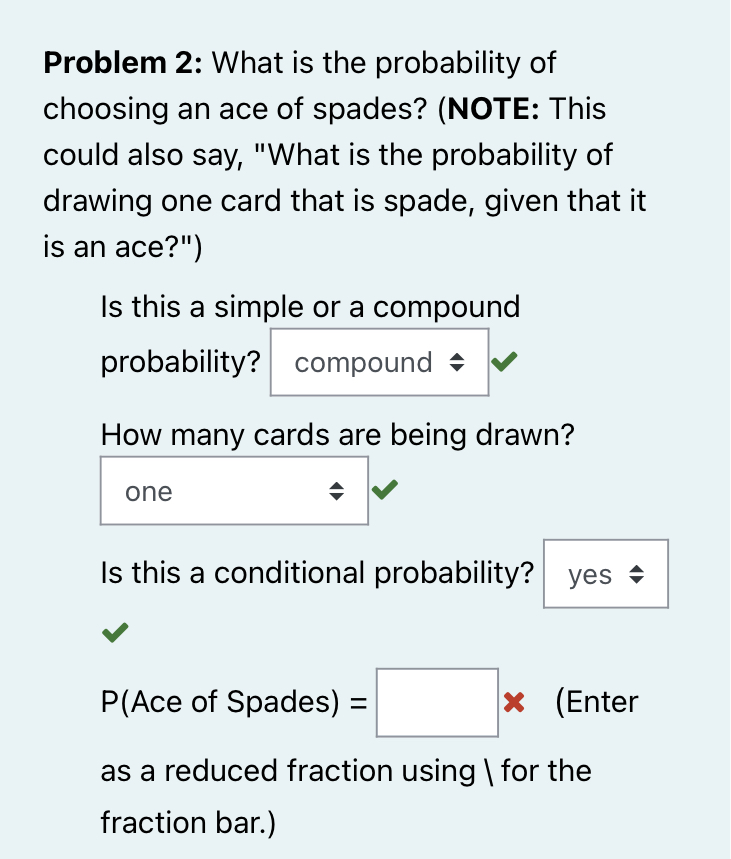 **Problem 2:** What is the probability of choosing an ace of spades? (**NOTE:** This could also say, "What is the probability of drawing one card that is spade, given that it is an ace?")

Is this a simple or a compound probability? compound ✓

How many cards are being drawn? one ✓

Is this a conditional probability? yes ✓

P(Ace of Spades) = ✗ (Enter as a reduced fraction using \ for the fraction bar.)